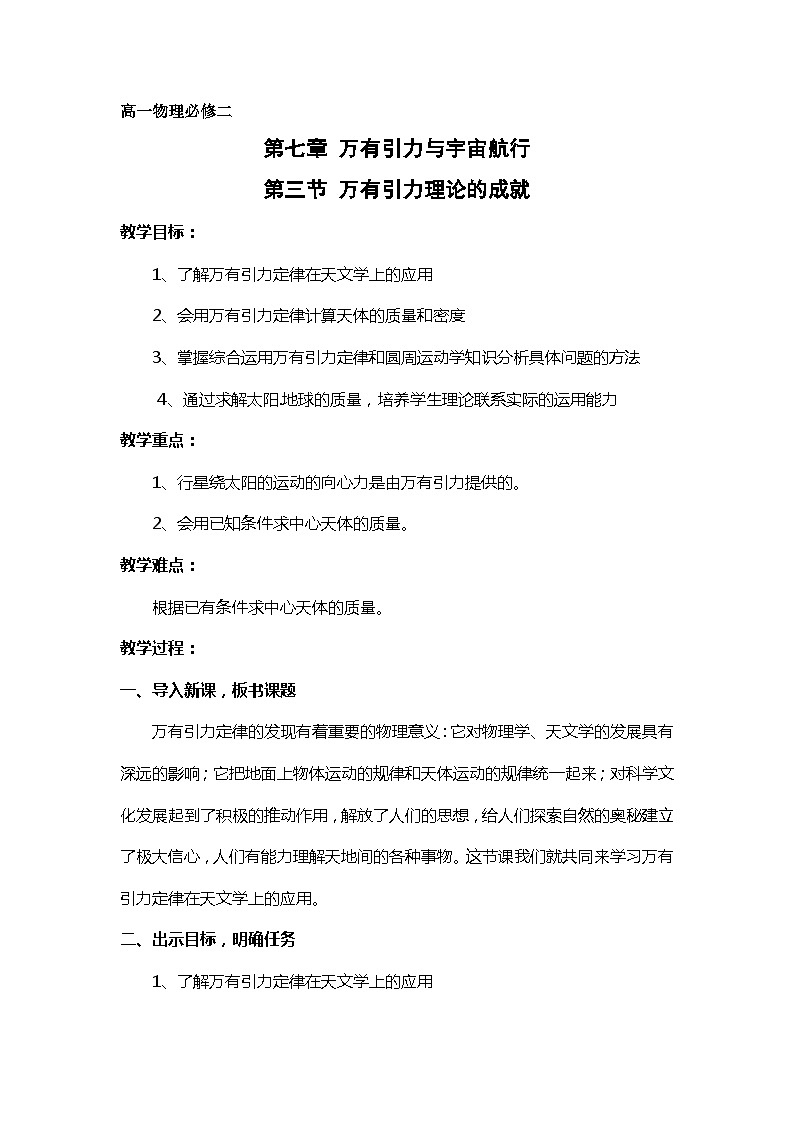 高一物理必修二

第七章 万有引力与宇宙航行

第三节 万有引力理论的成就

教学目标：

1、了解万有引力定律在天文学上的应用

2、会用万有引力定律计算天体的质量和密度

3、掌握综合运用万有引力定律和圆周运动学知识分析具体问题的方法

4、通过求解太阳地球的质量，培养学生理论联系实际的运用能力

教学重点：

1、行星绕太阳的运动的向心力是由万有引力提供的。

2、会用已知条件求中心天体的质量。

教学难点：

根据已有条件求中心天体的质量。

教学过程：

一、导入新课，板书课题

万有引力定律的发现有着重要的物理意义：它对物理学、天文学的发展具有深远的影响；它把地面上物体运动的规律和天体运动的规律统一起来；对科学文化发展起到了积极的推动作用，解放了人们的思想，给人们探索自然的奥秘建立了极大信心，人们有能力理解天地间的各种事物。这节课我们就共同来学习万有引力定律在天文学上的应用。

二、出示目标，明确任务

1、了解万有引力定律在天文学上的应用